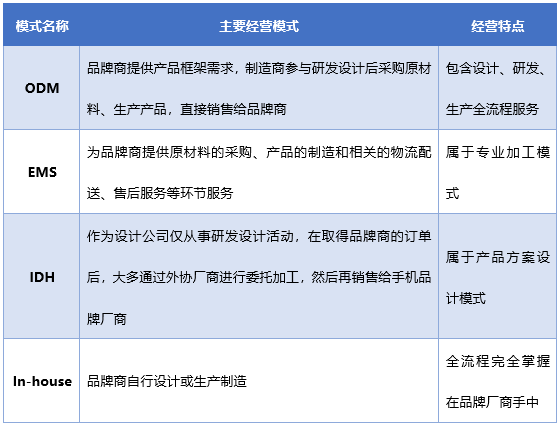 | 模式名称 | 主要经营模式 | 经营特点 |
|---|---|---|
| ODM | 品牌商提供产品框架需求，制造商参与研发设计后采购原材料、生产产品，直接销售给品牌商 | 包含设计、研发、生产全流程服务 |
| EMS | 为品牌商提供原材料的采购、产品的制造和相关的物流配送、售后服务等环节服务 | 属于专业加工模式 |
| IDH | 作为设计公司仅从事研发设计活动，在取得品牌商的订单后，大多通过外协厂商进行委托加工，然后再销售给手机品牌厂商 | 属于产品方案设计模式 |
| In-house | 品牌商自行设计或生产制造 | 全流程完全掌握在品牌厂商手中 |